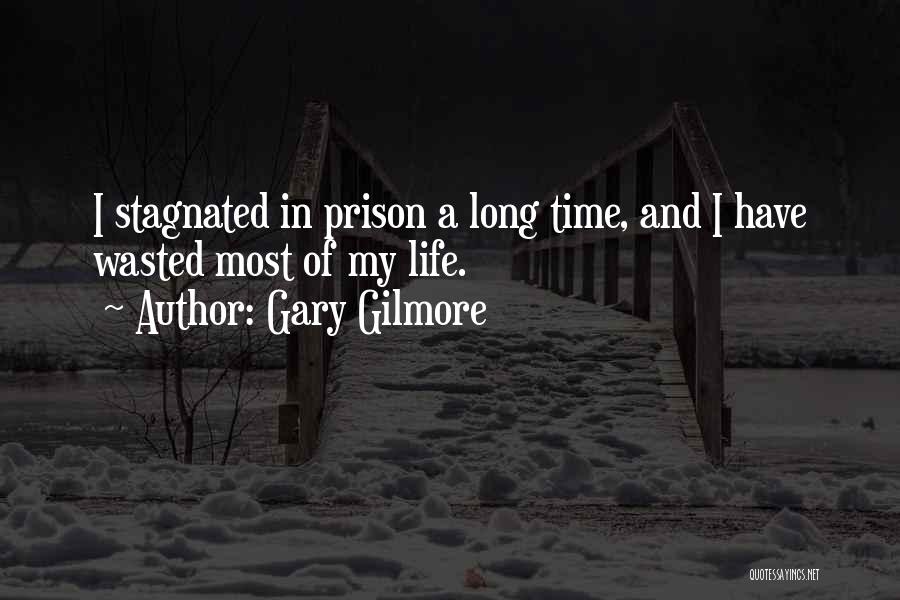 I stagnated in prison a long time, and I have wasted most of my life.
~ Author: Gary Gilmore

QUOTESSAYINGS.NET